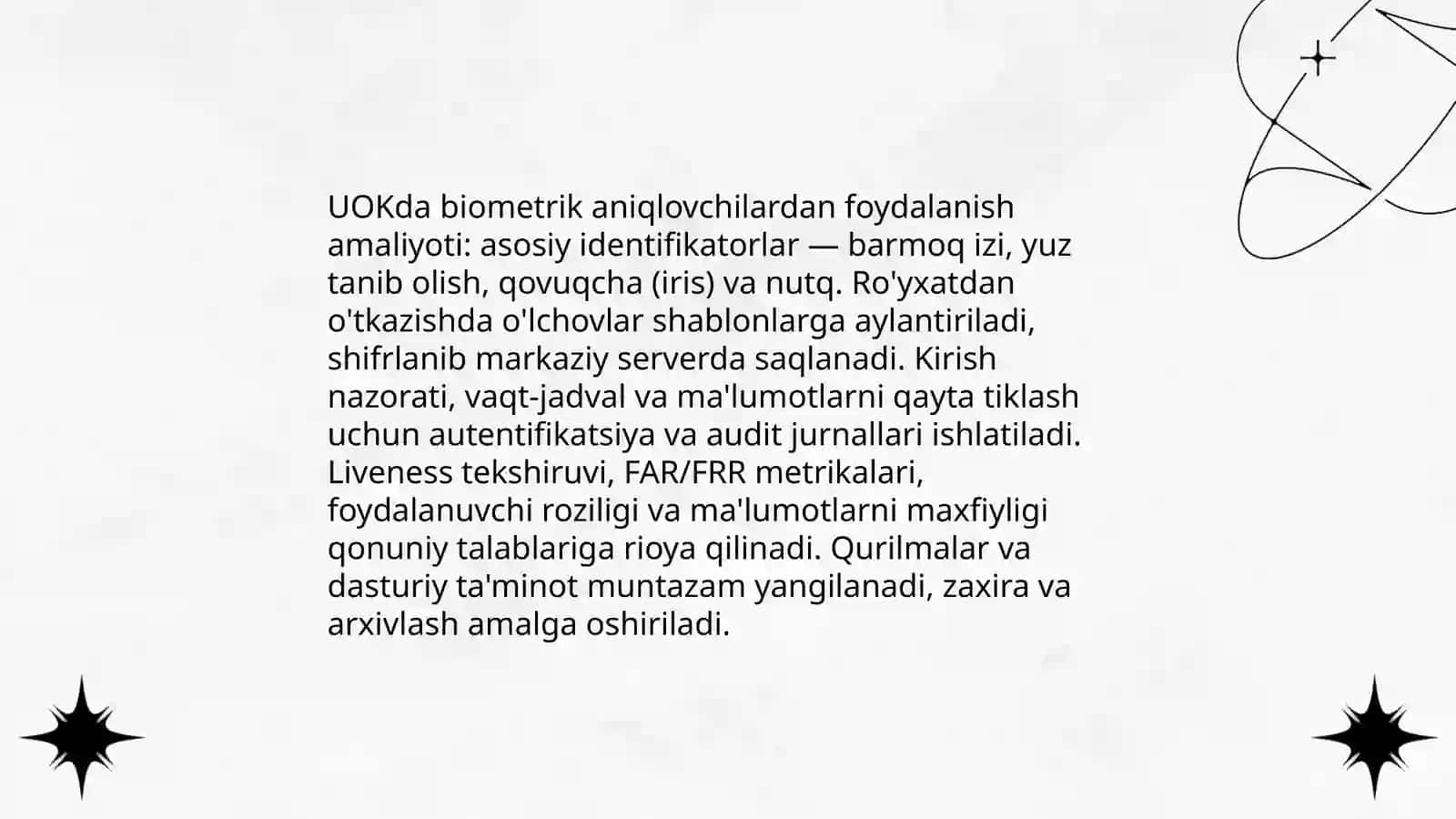 UOKda biometrik aniqlovchilardan foydalanish amaliyoti: asosiy identifikatorlar — barmoq izi, yuz tanib olish, qovuqcha (iris) va nutq. Ro'yxatdan o'tkazishda o'lchovlar shablonlarga aylantiriladi, shifrlanib markaziy serverda saqlanadi. Kirish nazorati, vaqt-jadval va ma'lumotlarni qayta tiklash uchun autentifikatsiya va audit jurnallari ishlatiladi. Liveness tekshiruvi, FAR/FRR metrikalari, foydalanuvchi roziligi va ma'lumotlarni maxfiyligi qonuniy talablariga rioya qilinadi. Qurilmalar va dasturiy ta'minot muntazam yangilanadi, zaxira va arxivlash amalga oshiriladi.